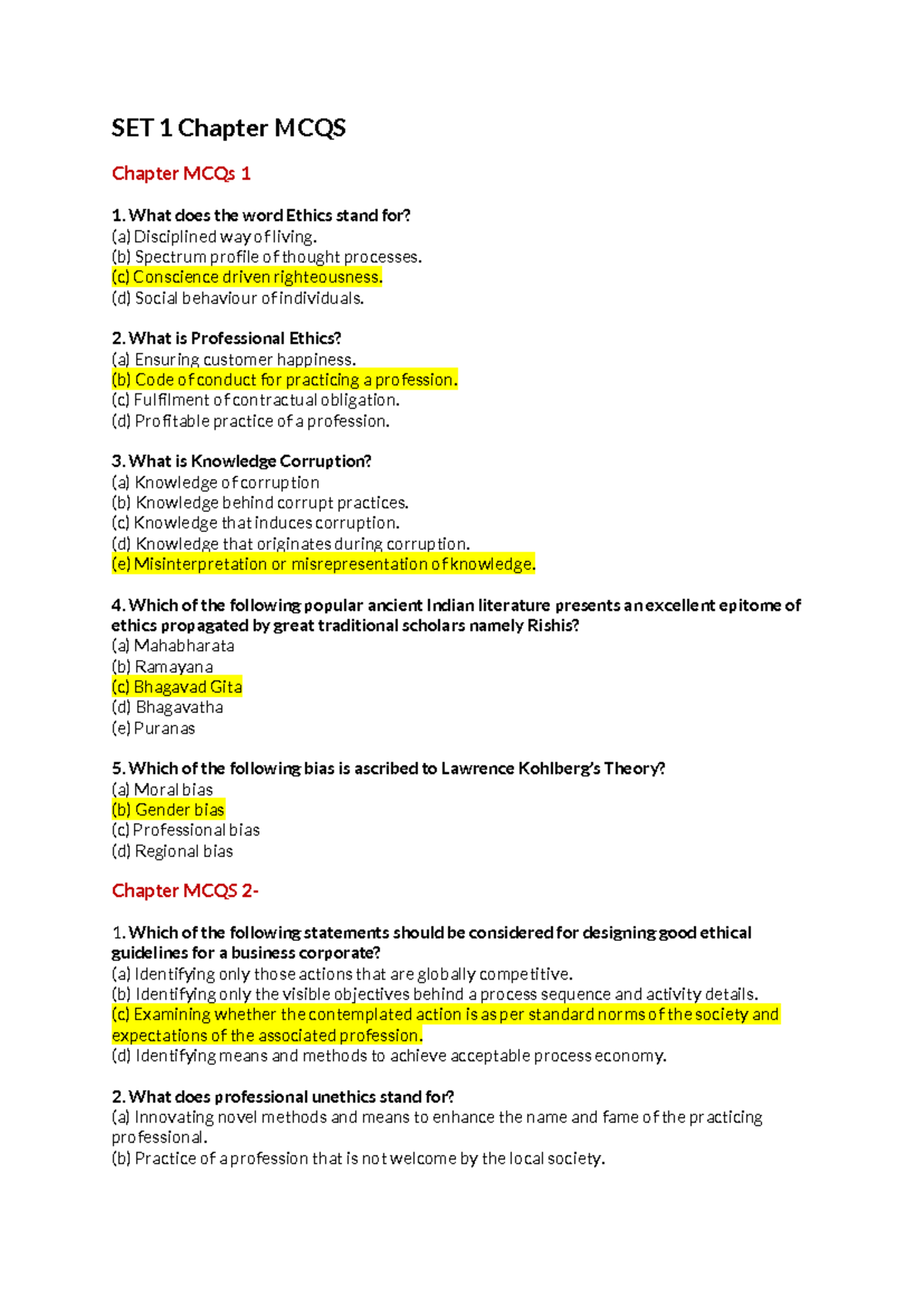 SET 1 Chapter MCQS

Chapter MCQs 1

1. What does the word Ethics stand for?
(a) Disciplined way of living.
(b) Spectrum profile of thought processes.
(c) Conscience driven righteousness.
(d) Social behaviour of individuals.

2. What is Professional Ethics?
(a) Ensuring customer happiness.
(b) Code of conduct for practicing a profession.
(c) Fulfilment of contractual obligation.
(d) Profitable practice of a profession.

3. What is Knowledge Corruption?
(a) Knowledge of corruption
(b) Knowledge behind corrupt practices.
(c) Knowledge that induces corruption.
(d) Knowledge that originates during corruption.
(e) Misinterpretation or misrepresentation of knowledge.

4. Which of the following popular ancient Indian literature presents an excellent epitome of ethics propagated by great traditional scholars namely Rishis?
(a) Mahabharata
(b) Ramayana
(c) Bhagavad Gita
(d) Bhagavatha
(e) Puranas

5. Which of the following bias is ascribed to Lawrence Kohlberg's Theory?
(a) Moral bias
(b) Gender bias
(c) Professional bias
(d) Regional bias

Chapter MCQS 2-

1. Which of the following statements should be considered for designing good ethical guidelines for a business corporate?
(a) Identifying only those actions that are globally competitive.
(b) Identifying only the visible objectives behind a process sequence and activity details.
(c) Examining whether the contemplated action is as per standard norms of the society and expectations of the associated profession.
(d) Identifying means and methods to achieve acceptable process economy.

2. What does professional unethics stand for?
(a) Innovating novel methods and means to enhance the name and fame of the practicing professional.
(b) Practice of a profession that is not welcome by the local society.